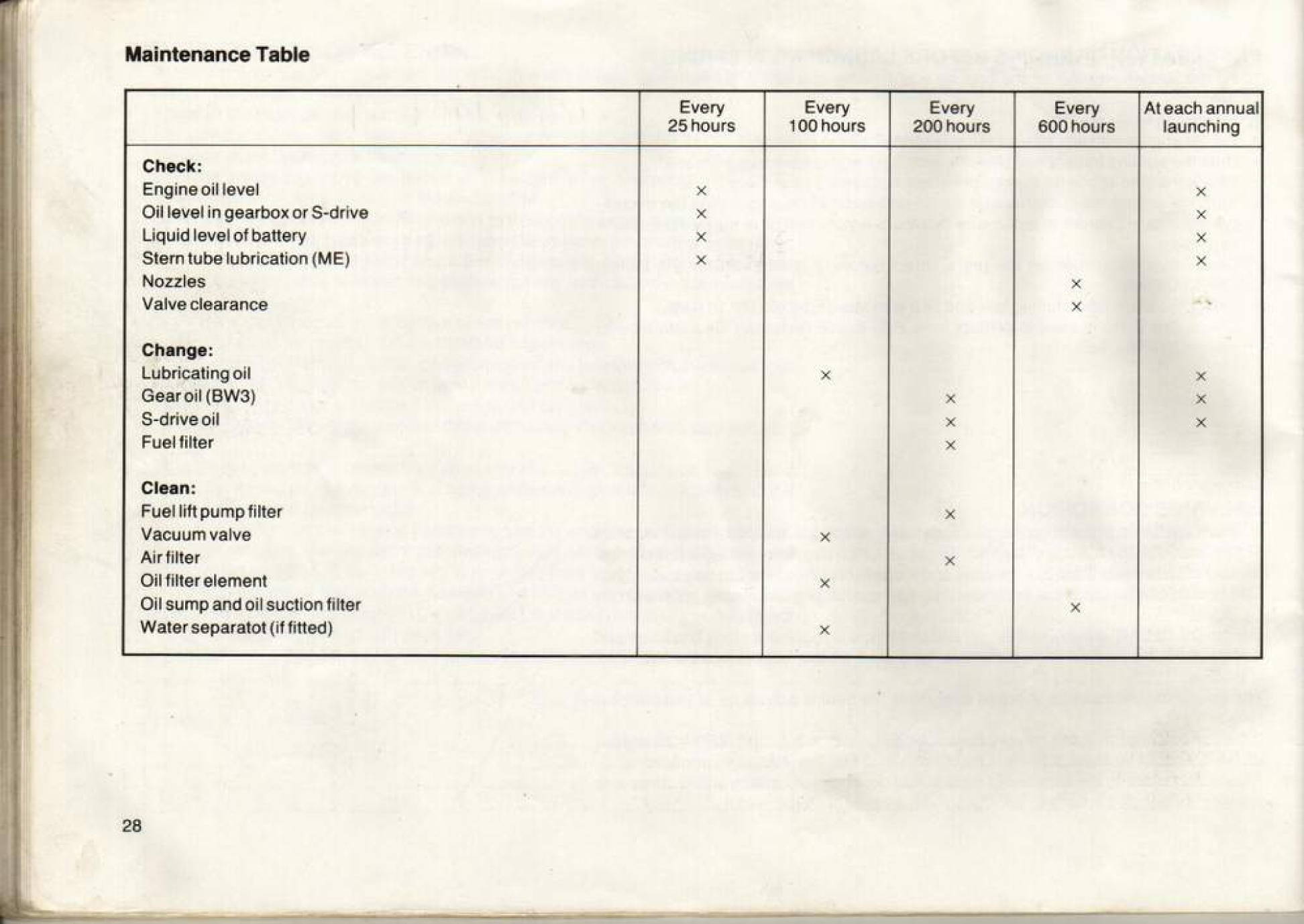 Maintenance Table

| | Every 25 hours | Every 100 hours | Every 200 hours | Every 600 hours | At each annual launching |
|---|---|---|---|---|---|
| **Check:** | | | | | |
| Engine oil level | × | | | | × |
| Oil level in gearbox or S-drive | × | | | | × |
| Liquid level of battery | × | | | | × |
| Stern tube lubrication (ME) | × | | | | × |
| Nozzles | | | | × | |
| Valve clearance | | | | × | |
| **Change:** | | | | | |
| Lubricating oil | | × | | | × |
| Gear oil (BW3) | | | × | | × |
| S-drive oil | | | × | | × |
| Fuel filter | | | × | | |
| **Clean:** | | | | | |
| Fuel lift pump filter | | | × | | |
| Vacuum valve | | × | | | |
| Air filter | | | × | | |
| Oil filter element | | × | | | |
| Oil sump and oil suction filter | | | | × | |
| Water separatot (if fitted) | | × | | | |

28